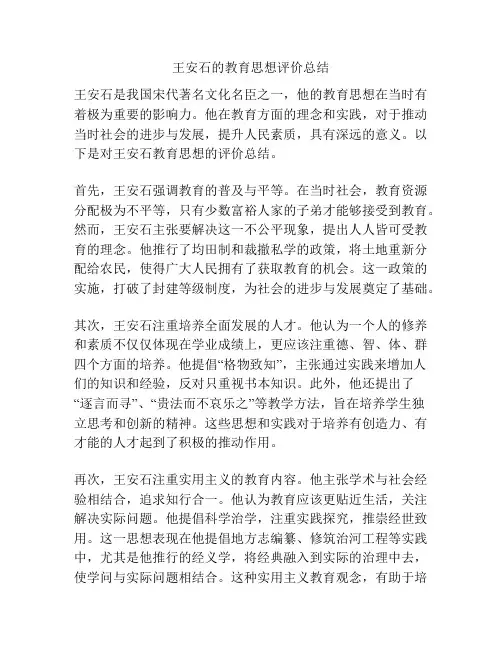 王安石的教育思想评价总结

王安石是我国宋代著名文化名臣之一，他的教育思想在当时有着极为重要的影响力。他在教育方面的理念和实践，对于推动当时社会的进步与发展，提升人民素质，具有深远的意义。以下是对王安石教育思想的评价总结。

首先，王安石强调教育的普及与平等。在当时社会，教育资源分配极为不平等，只有少数富裕人家的子弟才能够接受到教育。然而，王安石主张要解决这一不公平现象，提出人人皆可受教育的理念。他推行了均田制和裁撤私学的政策，将土地重新分配给农民，使得广大人民拥有了获取教育的机会。这一政策的实施，打破了封建等级制度，为社会的进步与发展奠定了基础。

其次，王安石注重培养全面发展的人才。他认为一个人的修养和素质不仅仅体现在学业成绩上，更应该注重德、智、体、群四个方面的培养。他提倡“格物致知”，主张通过实践来增加人们的知识和经验，反对只重视书本知识。此外，他还提出了“逐言而寻”、“贵法而不哀乐之”等教学方法，旨在培养学生独立思考和创新的精神。这些思想和实践对于培养有创造力、有才能的人才起到了积极的推动作用。

再次，王安石注重实用主义的教育内容。他主张学术与社会经验相结合，追求知行合一。他认为教育应该更贴近生活，关注解决实际问题。他提倡科学治学，注重实践探究，推崇经世致用。这一思想表现在他提倡地方志编纂、修筑治河工程等实践中，尤其是他推行的经义学，将经典融入到实际的治理中去，使学问与实际问题相结合。这种实用主义教育观念，有助于培